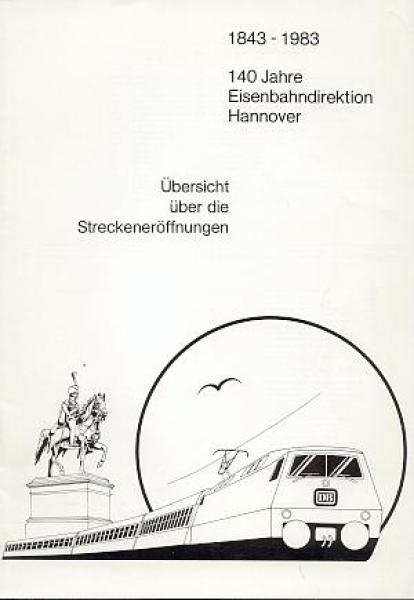 1843 - 1983

140 Jahre
Eisenbahndirektion
Hannover

Übersicht
über die
Streckeneröffnungen

DB